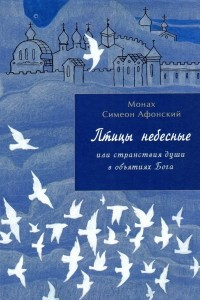 Монах
Симеон Афонский

Птицы небесные

или странствия души
в объятиях Бога